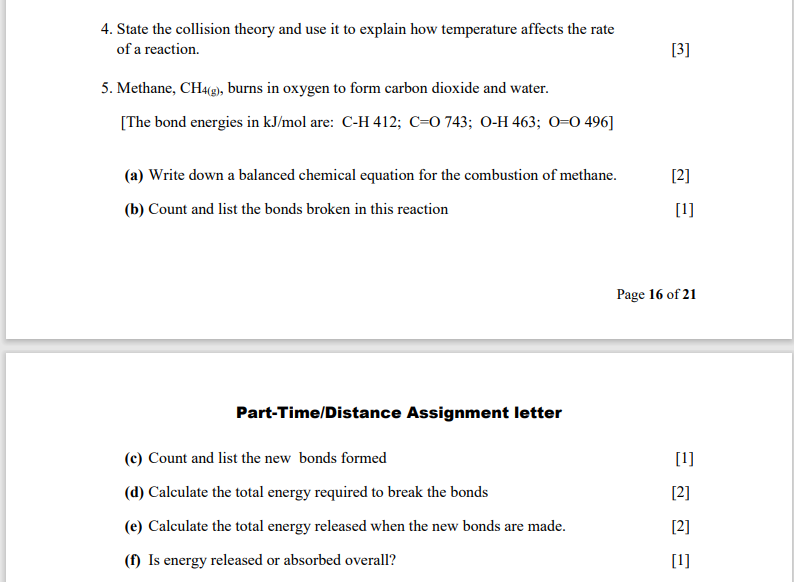 4. State the collision theory and use it to explain how temperature affects the rate of a reaction. [3]

5. Methane, $CH_{4(g)}$, burns in oxygen to form carbon dioxide and water.

[The bond energies in kJ/mol are: C-H 412; C=O 743; O-H 463; O=O 496]

(a) Write down a balanced chemical equation for the combustion of methane. [2]

(b) Count and list the bonds broken in this reaction [1]

Page 16 of 21

Part-Time/Distance Assignment letter

(c) Count and list the new bonds formed [1]

(d) Calculate the total energy required to break the bonds [2]

(e) Calculate the total energy released when the new bonds are made. [2]

(f) Is energy released or absorbed overall? [1]